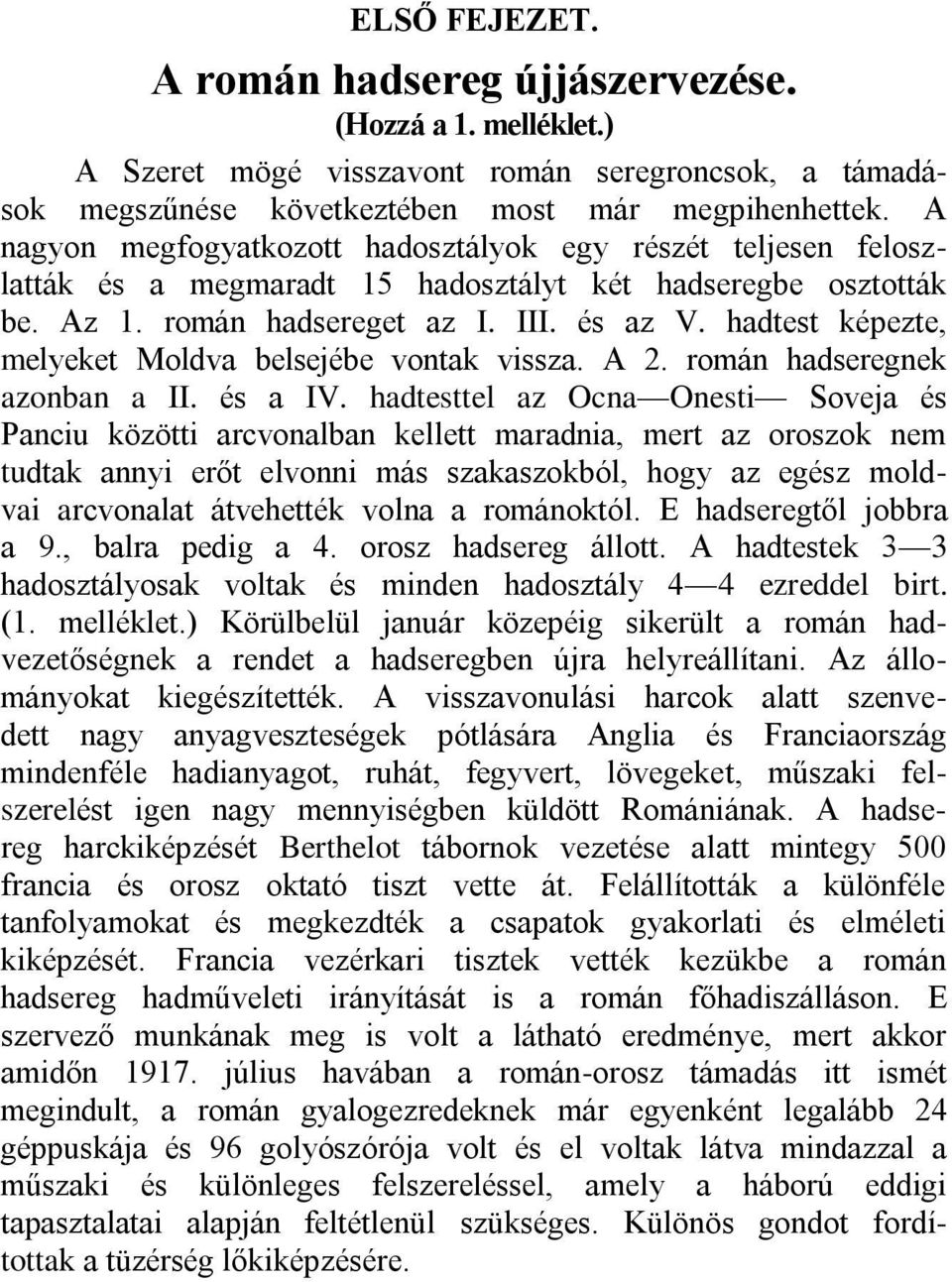 ELSŐ FEJEZET.

A román hadsereg újjászervezése.

(Hozzá a 1. melléklet.)

A Szeret mögé visszavont román seregroncsok, a támadások megszűnése következtében most már megpihenhettek. A nagyon megfogyatkozott hadosztályok egy részét teljesen feloszlatták és a megmaradt 15 hadosztályt két hadseregbe osztották be. Az 1. román hadsereget az I. III. és az V. hadtest képezte, melyeket Moldva belsejébe vontak vissza. A 2. román hadseregnek azonban a II. és a IV. hadtesttel az Ocna—Onesti— Soveja és Panciu közötti arcvonalban kellett maradnia, mert az oroszok nem tudtak annyi erőt elvonni más szakaszokból, hogy az egész moldvai arcvonalat átvehették volna a románoktól. E hadseregtől jobbra a 9., balra pedig a 4. orosz hadsereg állott. A hadtestek 3—3 hadosztályosak voltak és minden hadosztály 4—4 ezreddel birt. (1. melléklet.) Körülbelül január közepéig sikerült a román hadvezetőségnek a rendet a hadseregben újra helyreállítani. Az állományokat kiegészítették. A visszavonulási harcok alatt szenvedett nagy anyagveszteségek pótlására Anglia és Franciaország mindenféle hadianyagot, ruhát, fegyvert, lövegeket, műszaki felszerelést igen nagy mennyiségben küldött Romániának. A hadsereg harckiképzését Berthelot tábornok vezetése alatt mintegy 500 francia és orosz oktató tiszt vette át. Felállították a különféle tanfolyamokat és megkezdték a csapatok gyakorlati és elméleti kiképzését. Francia vezérkari tisztek vették kezükbe a román hadsereg hadműveleti irányítását is a román főhadiszálláson. E szervező munkának meg is volt a látható eredménye, mert akkor amidőn 1917. július havában a román-orosz támadás itt ismét megindult, a román gyalogezredeknek már egyenként legalább 24 géppuskája és 96 golyószórója volt és el voltak látva mindazzal a műszaki és különleges felszereléssel, amely a háború eddigi tapasztalatai alapján feltétlenül szükséges. Különös gondot fordítottak a tüzérség lőkiképzésére.